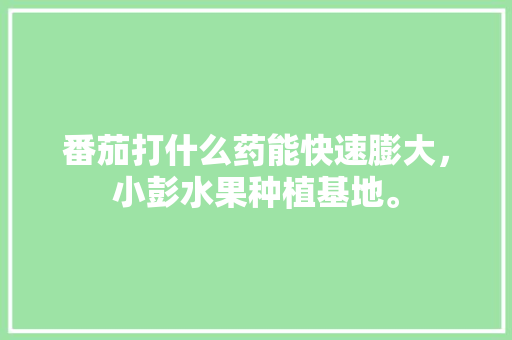 番茄打什么药能快速膨大，小彭水果种植基地。